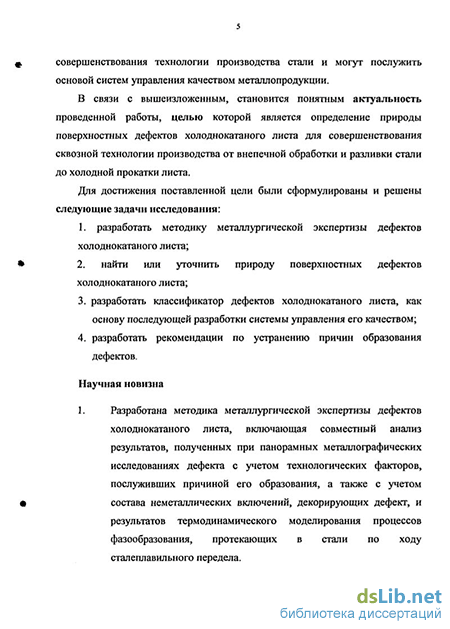 5

совершенствования технологии производства стали и могут послужить основой систем управления качеством металлопродукции.

В связи с вышеизложенным, становится понятным актуальность проведенной работы, целью которой является определение природы поверхностных дефектов холоднокатаного листа для совершенствования сквозной технологии производства от внепечной обработки и разливки стали до холодной прокатки листа.

Для достижения поставленной цели были сформулированы и решены следующие задачи исследования:

1. разработать методику металлургической экспертизы дефектов холоднокатаного листа;

2. найти или уточнить природу поверхностных дефектов холоднокатаного листа;

3. разработать классификатор дефектов холоднокатаного листа, как основу последующей разработки системы управления его качеством;

4. разработать рекомендации по устранению причин образования дефектов.

Научная новизна

1. Разработана методика металлургической экспертизы дефектов холоднокатаного листа, включающая совместный анализ результатов, полученных при панорамных металлографических исследованиях дефекта с учетом технологических факторов, послуживших причиной его образования, а также с учетом состава неметаллических включений, декорирующих дефект, и результатов термодинамического моделирования процессов фазообразования, протекающих в стали по ходу сталеплавильного передела.

dsLib.net
библиотека диссертаций